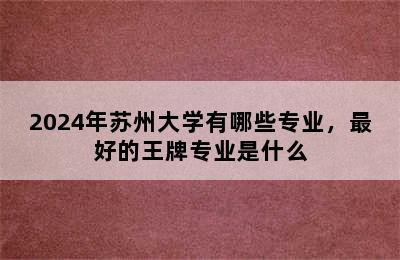 2024年苏州大学有哪些专业，最好的王牌专业是什么